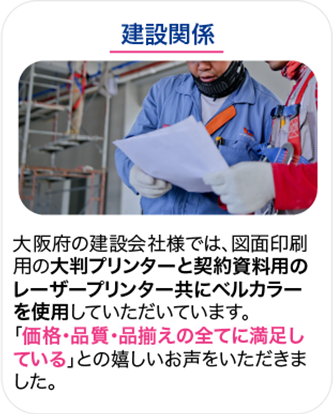 建設関係

大阪府の建設会社様では、図面印刷用の大判プリンターと契約資料用のレーザープリンター共にベルカラーを使用していただいています。「価格・品質・品揃えの全てに満足している」との嬉しいお声をいただきました。